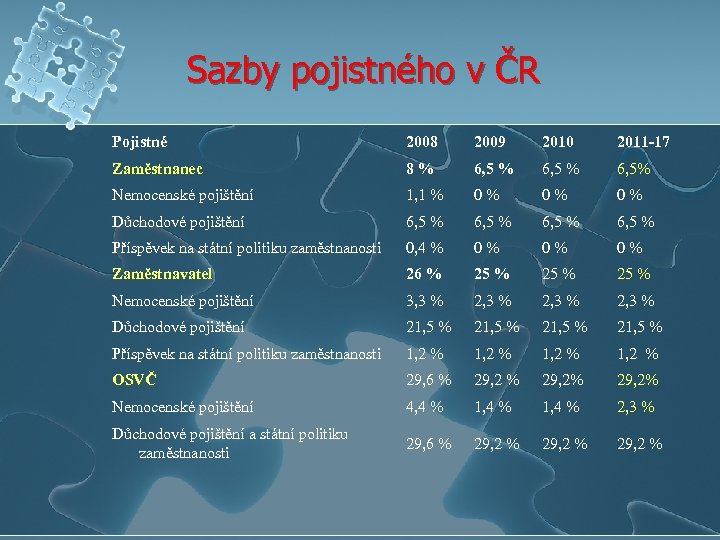 Sazby pojistného v ČR

| Pojistné | 2008 | 2009 | 2010 | 2011-17 |
|---|---|---|---|---|
| Zaměstnanec | 8 % | 6,5 % | 6,5 % | 6,5% |
| Nemocenské pojištění | 1,1 % | 0 % | 0 % | 0 % |
| Důchodové pojištění | 6,5 % | 6,5 % | 6,5 % | 6,5 % |
| Příspěvek na státní politiku zaměstnanosti | 0,4 % | 0 % | 0 % | 0 % |
| Zaměstnavatel | 26 % | 25 % | 25 % | 25 % |
| Nemocenské pojištění | 3,3 % | 2,3 % | 2,3 % | 2,3 % |
| Důchodové pojištění | 21,5 % | 21,5 % | 21,5 % | 21,5 % |
| Příspěvek na státní politiku zaměstnanosti | 1,2 % | 1,2 % | 1,2 % | 1,2 % |
| OSVČ | 29,6 % | 29,2 % | 29,2% | 29,2% |
| Nemocenské pojištění | 4,4 % | 1,4 % | 1,4 % | 2,3 % |
| Důchodové pojištění a státní politiku zaměstnanosti | 29,6 % | 29,2 % | 29,2 % | 29,2 % |